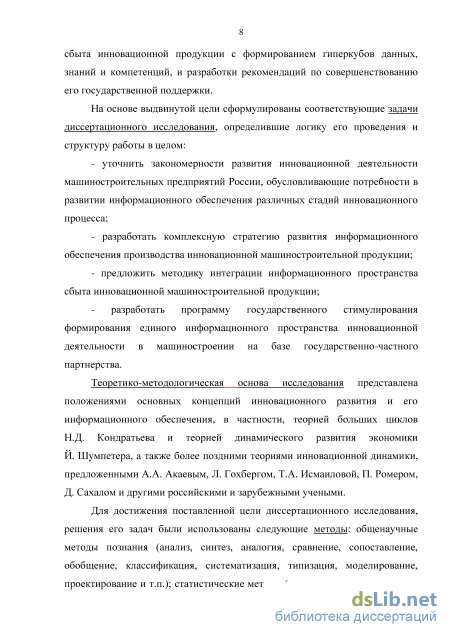 8

сбыта инновационной продукции с формированием гиперкубов данных, знаний и компетенций, и разработки рекомендаций по совершенствованию его государственной поддержки.

На основе выдвинутой цели сформулированы соответствующие задачи диссертационного исследования, определившие логику его проведения и структуру работы в целом:

- уточнить закономерности развития инновационной деятельности машиностроительных предприятий России, обусловливающие потребности в развитии информационного обеспечения различных стадий инновационного процесса;

- разработать комплексную стратегию развития информационного обеспечения производства инновационной машиностроительной продукции;

- предложить методику интеграции информационного пространства сбыта инновационной машиностроительной продукции;

- разработать программу государственного стимулирования формирования единого информационного пространства инновационной деятельности в машиностроении на базе государственно-частного партнерства.

Теоретико-методологическая основа исследования представлена положениями основных концепций инновационного развития и его информационного обеспечения, в частности, теорией больших циклов Н.Д. Кондратьева и теорией динамического развития экономики Й. Шумпетера, а также более поздними теориями инновационной динамики, предложенными А.А. Акаевым, Л. Гохбергом, Т.А. Исмаиловой, П. Ромером, Д. Сахалом и другими российскими и зарубежными учеными.

Для достижения поставленной цели диссертационного исследования, решения его задач были использованы следующие методы: общенаучные методы познания (анализ, синтез, аналогия, сравнение, сопоставление, обобщение, классификация, систематизация, типизация, моделирование, проектирование и т.п.); статистические мет

dsLib.net
библиотека диссертаций